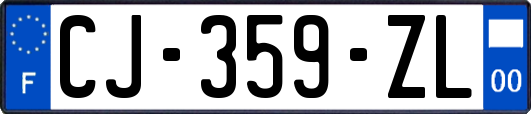 F
CJ-359-ZL
00